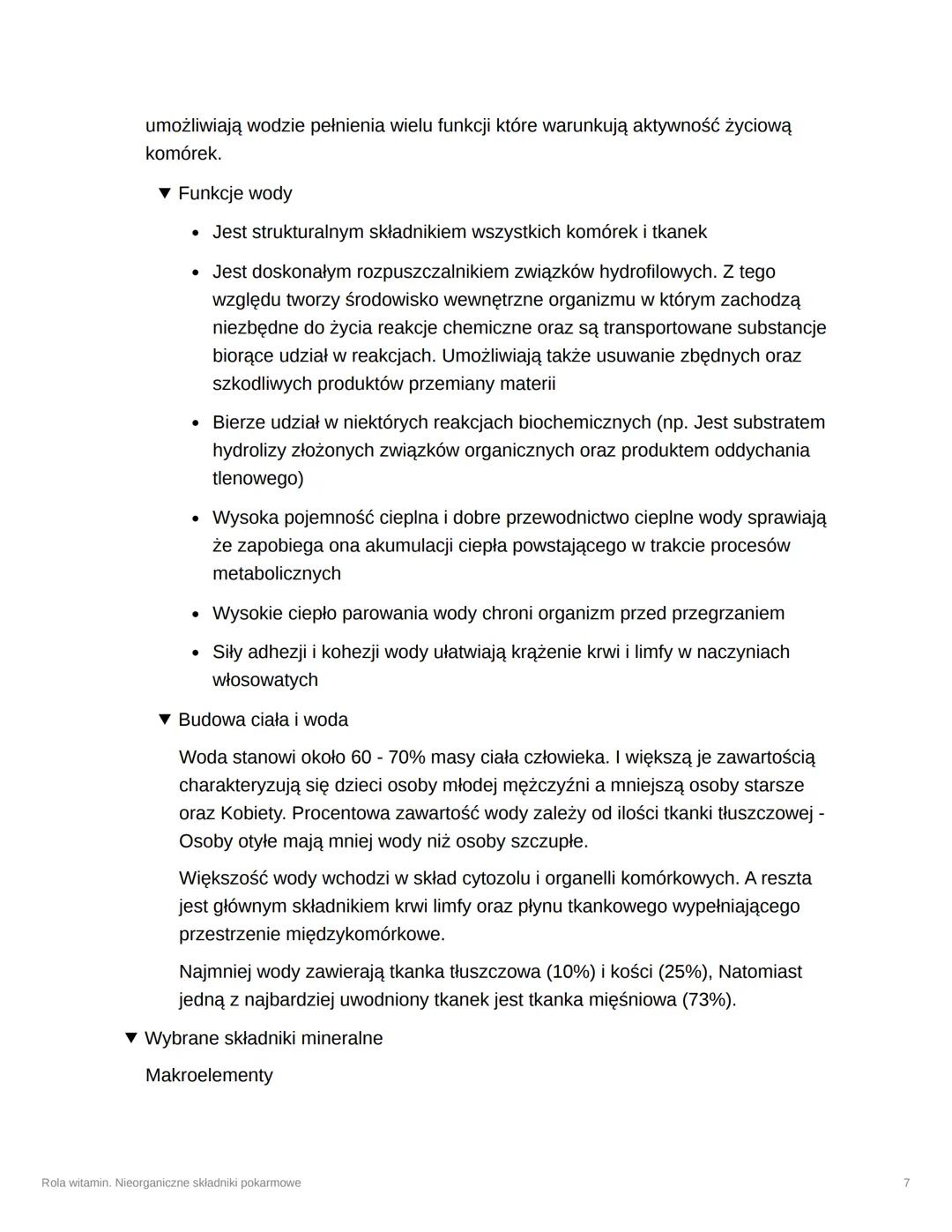 umożliwiają wodzie pełnienia wielu funkcji które warunkują aktywność życiową komórek.

▼ Funkcje wody

• Jest strukturalnym składnikiem wszystkich komórek i tkanek

• Jest doskonałym rozpuszczalnikiem związków hydrofilowych. Z tego względu tworzy środowisko wewnętrzne organizmu w którym zachodzą niezbędne do życia reakcje chemiczne oraz są transportowane substancje biorące udział w reakcjach. Umożliwiają także usuwanie zbędnych oraz szkodliwych produktów przemiany materii

• Bierze udział w niektórych reakcjach biochemicznych (np. Jest substratem hydrolizy złożonych związków organicznych oraz produktem oddychania tlenowego)

• Wysoka pojemność cieplna i dobre przewodnictwo cieplne wody sprawiają że zapobiega ona akumulacji ciepła powstającego w trakcie procesów metabolicznych

• Wysokie ciepło parowania wody chroni organizm przed przegrzaniem

• Siły adhezji i kohezji wody ułatwiają krążenie krwi i limfy w naczyniach włosowatych

▼ Budowa ciała i woda

Woda stanowi około 60 - 70% masy ciała człowieka. I większą je zawartością charakteryzują się dzieci osoby młodej mężczyźni a mniejszą osoby starsze oraz Kobiety. Procentowa zawartość wody zależy od ilości tkanki tłuszczowej - Osoby otyłe mają mniej wody niż osoby szczupłe.

Większość wody wchodzi w skład cytozolu i organelli komórkowych. A reszta jest głównym składnikiem krwi limfy oraz płynu tkankowego wypełniającego przestrzenie międzykomórkowe.

Najmniej wody zawierają tkanka tłuszczowa (10%) i kości (25%), Natomiast jedną z najbardziej uwodniony tkanek jest tkanka mięśniowa (73%).

▼ Wybrane składniki mineralne

Makroelementy

Rola witamin. Nieorganiczne składniki pokarmowe

7